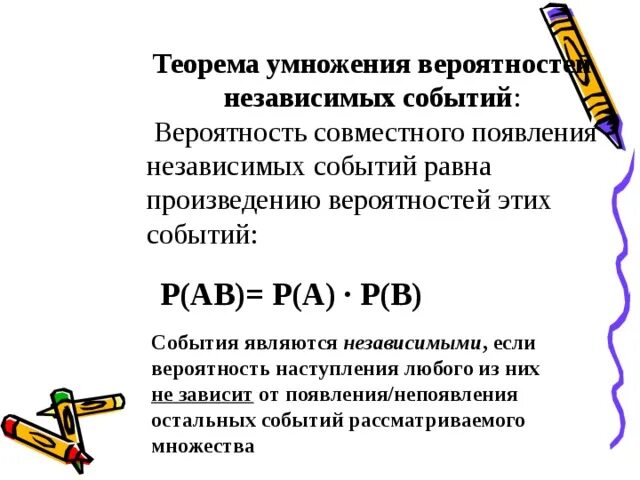 Теорема умножения вероятностей независимых событий:

Вероятность совместного появления независимых событий равна произведению вероятностей этих событий:

$P(AB)= P(A) \cdot P(B)$

События являются независимыми, если вероятность наступления любого из них не зависит от появления/непоявления остальных событий рассматриваемого множества